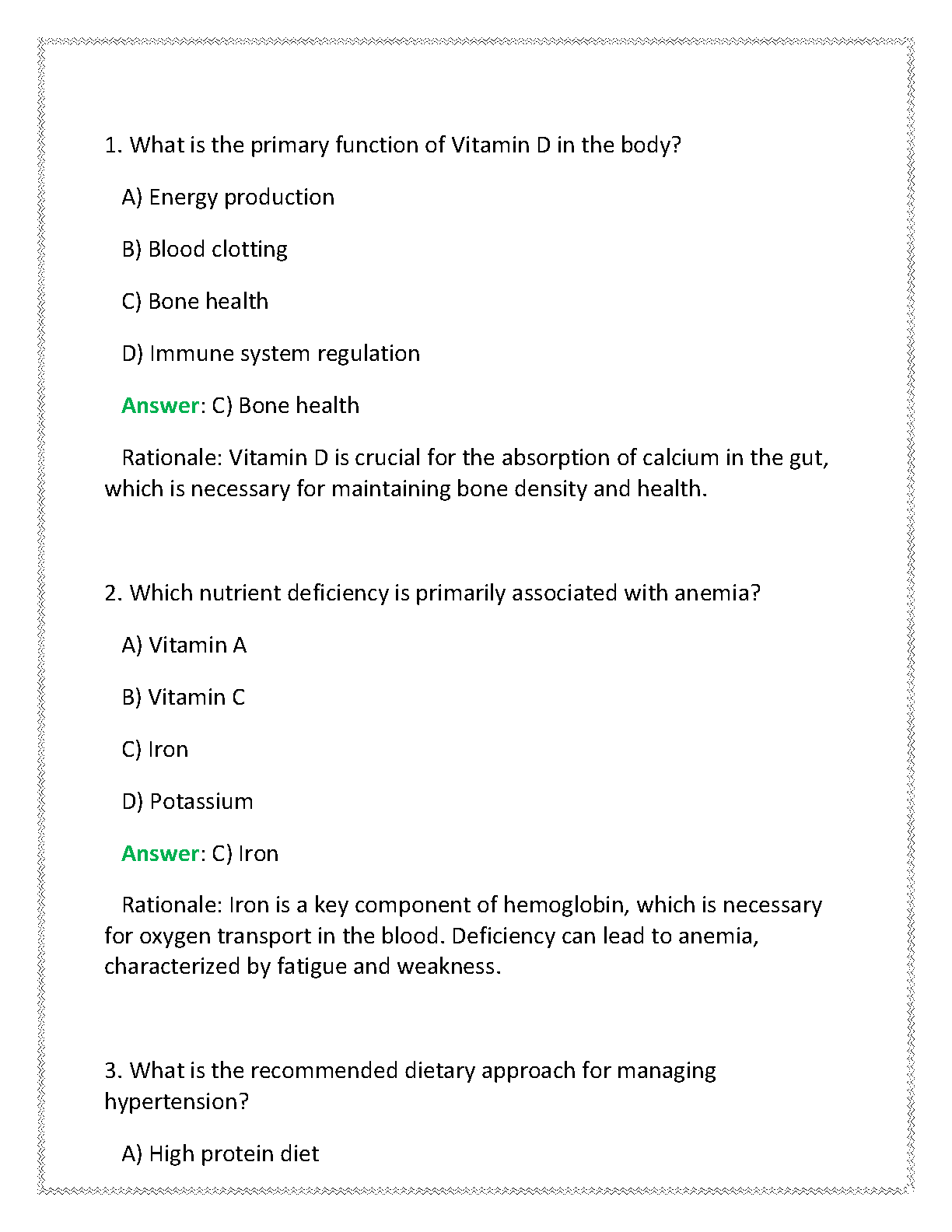 1. What is the primary function of Vitamin D in the body?

A) Energy production

B) Blood clotting

C) Bone health

D) Immune system regulation

Answer: C) Bone health

Rationale: Vitamin D is crucial for the absorption of calcium in the gut, which is necessary for maintaining bone density and health.

2. Which nutrient deficiency is primarily associated with anemia?

A) Vitamin A

B) Vitamin C

C) Iron

D) Potassium

Answer: C) Iron

Rationale: Iron is a key component of hemoglobin, which is necessary for oxygen transport in the blood. Deficiency can lead to anemia, characterized by fatigue and weakness.

3. What is the recommended dietary approach for managing hypertension?

A) High protein diet